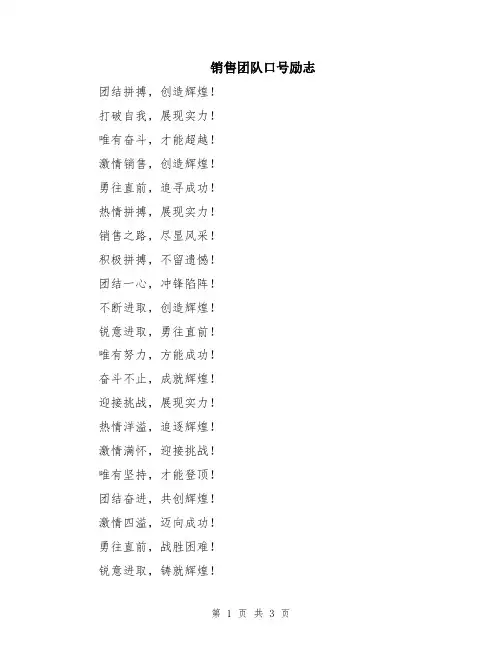 销售团队口号励志

团结拼搏，创造辉煌！

打破自我，展现实力！

唯有奋斗，才能超越！

激情销售，创造辉煌！

勇往直前，追寻成功！

热情拼搏，展现实力！

销售之路，尽显风采！

积极拼搏，不留遗憾！

团结一心，冲锋陷阵！

不断进取，创造辉煌！

锐意进取，勇往直前！

唯有努力，方能成功！

奋斗不止，成就辉煌！

迎接挑战，展现实力！

热情洋溢，追逐辉煌！

激情满怀，迎接挑战！

唯有坚持，才能登顶！

团结奋进，共创辉煌！

激情四溢，迈向成功！

勇往直前，战胜困难！

锐意进取，铸就辉煌！

第 1 页 共 3 页